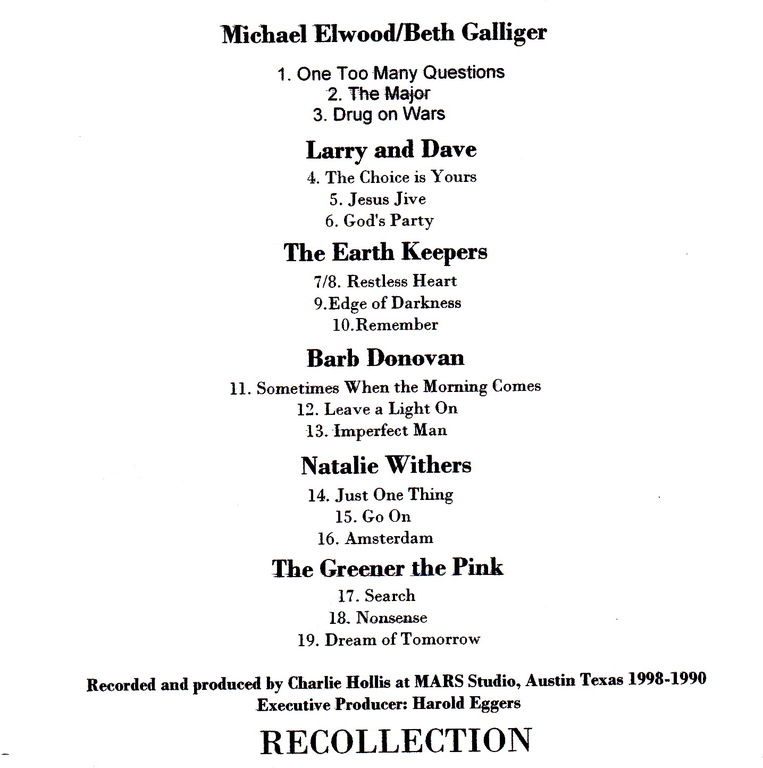 Michael Elwood/Beth Galliger

1. One Too Many Questions
2. The Major
3. Drug on Wars

Larry and Dave

4. The Choice is Yours
5. Jesus Jive
6. God's Party

The Earth Keepers

7/8. Restless Heart
9.Edge of Darkness
10.Remember

Barb Donovan

11. Sometimes When the Morning Comes
12. Leave a Light On
13. Imperfect Man

Natalie Withers

14. Just One Thing
15. Go On
16. Amsterdam

The Greener the Pink

17. Search
18. Nonsense
19. Dream of Tomorrow

Recorded and produced by Charlie Hollis at MARS Studio, Austin Texas 1998-1990
Executive Producer: Harold Eggers

RECOLLECTION